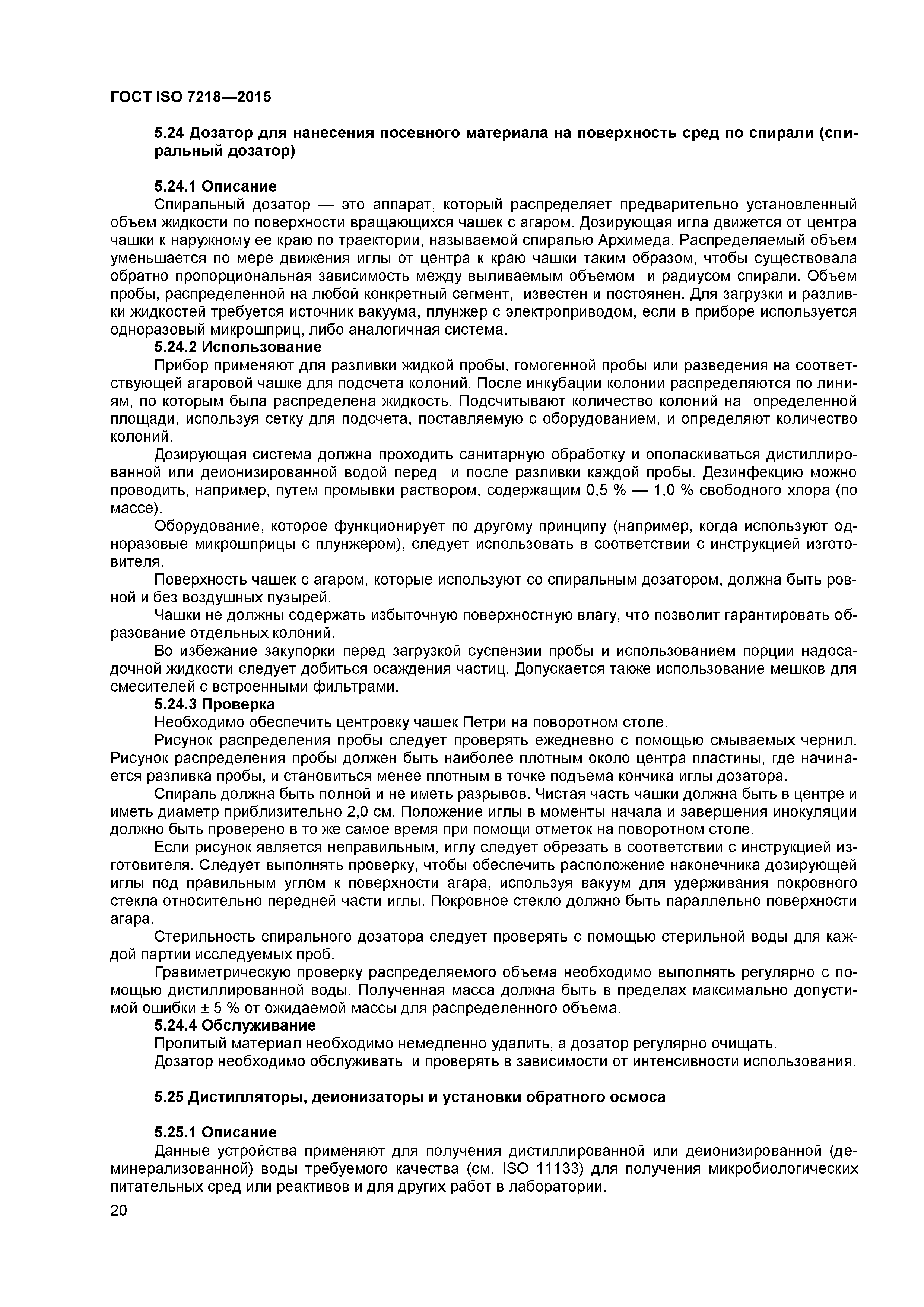 ГОСТ ISO 7218—2015

5.24 Дозатор для нанесения посевного материала на поверхность сред по спирали (спиральный дозатор)

5.24.1 Описание

Спиральный дозатор — это аппарат, который распределяет предварительно установленный объем жидкости по поверхности вращающихся чашек с агаром. Дозирующая игла движется от центра чашки к наружному ее краю по траектории, называемой спиралью Архимеда. Распределяемый объем уменьшается по мере движения иглы от центра к краю чашки таким образом, чтобы существовала обратно пропорциональная зависимость между выливаемым объемом и радиусом спирали. Объем пробы, распределенной на любой конкретный сегмент, известен и постоянен. Для загрузки и разливки жидкостей требуется источник вакуума, плунжер с электроприводом, если в приборе используется одноразовый микрошприц, либо аналогичная система.

5.24.2 Использование

Прибор применяют для разливки жидкой пробы, гомогенной пробы или разведения на соответствующей агаровой чашке для подсчета колоний. После инкубации колонии распределяются по линиям, по которым была распределена жидкость. Подсчитывают количество колоний на определенной площади, используя сетку для подсчета, поставляемую с оборудованием, и определяют количество колоний.

Дозирующая система должна проходить санитарную обработку и ополаскиваться дистиллированной или деионизированной водой перед и после разливки каждой пробы. Дезинфекцию можно проводить, например, путем промывки раствором, содержащим 0,5 % — 1,0 % свободного хлора (по массе).

Оборудование, которое функционирует по другому принципу (например, когда используют одноразовые микрошприцы с плунжером), следует использовать в соответствии с инструкцией изготовителя.

Поверхность чашек с агаром, которые используют со спиральным дозатором, должна быть ровной и без воздушных пузырей.

Чашки не должны содержать избыточную поверхностную влагу, что позволит гарантировать образование отдельных колоний.

Во избежание закупорки перед загрузкой суспензии пробы и использованием порции надосадочной жидкости следует добиться осаждения частиц. Допускается также использование мешков для смесителей с встроенными фильтрами.

5.24.3 Проверка

Необходимо обеспечить центровку чашек Петри на поворотном столе.

Рисунок распределения пробы следует проверять ежедневно с помощью смываемых чернил. Рисунок распределения пробы должен быть наиболее плотным около центра пластины, где начинается разливка пробы, и становиться менее плотным в точке подъема кончика иглы дозатора.

Спираль должна быть полной и не иметь разрывов. Чистая часть чашки должна быть в центре и иметь диаметр приблизительно 2,0 см. Положение иглы в моменты начала и завершения инокуляции должно быть проверено в то же самое время при помощи отметок на поворотном столе.

Если рисунок является неправильным, иглу следует обрезать в соответствии с инструкцией изготовителя. Следует выполнять проверку, чтобы обеспечить расположение наконечника дозирующей иглы под правильным углом к поверхности агара, используя вакуум для удерживания покровного стекла относительно передней части иглы. Покровное стекло должно быть параллельно поверхности агара.

Стерильность спирального дозатора следует проверять с помощью стерильной воды для каждой партии исследуемых проб.

Гравиметрическую проверку распределяемого объема необходимо выполнять регулярно с помощью дистиллированной воды. Полученная масса должна быть в пределах максимально допустимой ошибки ± 5 % от ожидаемой массы для распределенного объема.

5.24.4 Обслуживание

Пролитый материал необходимо немедленно удалить, а дозатор регулярно очищать.

Дозатор необходимо обслуживать и проверять в зависимости от интенсивности использования.

5.25 Дистилляторы, деионизаторы и установки обратного осмоса

5.25.1 Описание

Данные устройства применяют для получения дистиллированной или деионизированной (деминерализованной) воды требуемого качества (см. ISO 11133) для получения микробиологических питательных сред или реактивов и для других работ в лаборатории.

20